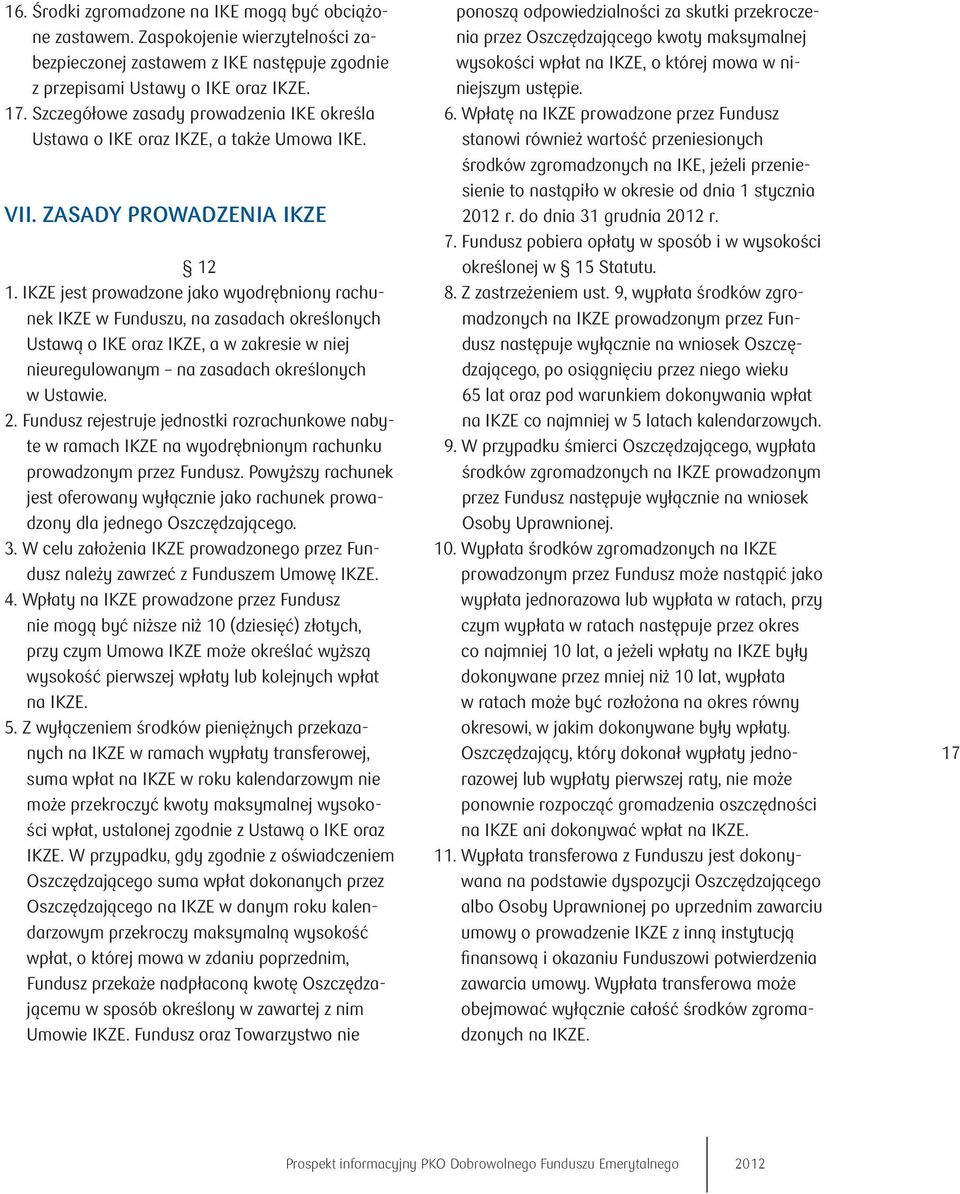 16. Środki zgromadzone na IKE mogą być obciążone zastawem. Zaspokojenie wierzytelności zabezpieczonej zastawem z IKE następuje zgodnie z przepisami Ustawy o IKE oraz IKZE.
17. Szczegółowe zasady prowadzenia IKE określa Ustawa o IKE oraz IKZE, a także Umowa IKE.

VII. ZASADY PROWADZENIA IKZE

§ 12
1. IKZE jest prowadzone jako wyodrębniony rachunek IKZE w Funduszu, na zasadach określonych Ustawą o IKE oraz IKZE, a w zakresie w niej nieuregulowanym – na zasadach określonych w Ustawie.
2. Fundusz rejestruje jednostki rozrachunkowe nabyte w ramach IKZE na wyodrębnionym rachunku prowadzonym przez Fundusz. Powyższy rachunek jest oferowany wyłącznie jako rachunek prowadzony dla jednego Oszczędzającego.
3. W celu założenia IKZE prowadzonego przez Fundusz należy zawrzeć z Funduszem Umowę IKZE.
4. Wpłaty na IKZE prowadzone przez Fundusz nie mogą być niższe niż 10 (dziesięć) złotych, przy czym Umowa IKZE może określać wyższą wysokość pierwszej wpłaty lub kolejnych wpłat na IKZE.
5. Z wyłączeniem środków pieniężnych przekazanych na IKZE w ramach wypłaty transferowej, suma wpłat na IKZE w roku kalendarzowym nie może przekroczyć kwoty maksymalnej wysokości wpłat, ustalonej zgodnie z Ustawą o IKE oraz IKZE. W przypadku, gdy zgodnie z oświadczeniem Oszczędzającego suma wpłat dokonanych przez Oszczędzającego na IKZE w danym roku kalendarzowym przekroczy maksymalną wysokość wpłat, o której mowa w zdaniu poprzednim, Fundusz przekaże nadpłaconą kwotę Oszczędzającemu w sposób określony w zawartej z nim Umowie IKZE. Fundusz oraz Towarzystwo nie ponoszą odpowiedzialności za skutki przekroczenia przez Oszczędzającego kwoty maksymalnej wysokości wpłat na IKZE, o której mowa w niniejszym ustępie.
6. Wpłatę na IKZE prowadzone przez Fundusz stanowi również wartość przeniesionych środków zgromadzonych na IKE, jeżeli przeniesienie to nastąpiło w okresie od dnia 1 stycznia 2012 r. do dnia 31 grudnia 2012 r.
7. Fundusz pobiera opłaty w sposób i w wysokości określonej w § 15 Statutu.
8. Z zastrzeżeniem ust. 9, wypłata środków zgromadzonych na IKZE prowadzonym przez Fundusz następuje wyłącznie na wniosek Oszczędzającego, po osiągnięciu przez niego wieku 65 lat oraz pod warunkiem dokonywania wpłat na IKZE co najmniej w 5 latach kalendarzowych.
9. W przypadku śmierci Oszczędzającego, wypłata środków zgromadzonych na IKZE prowadzonym przez Fundusz następuje wyłącznie na wniosek Osoby Uprawnionej.
10. Wypłata środków zgromadzonych na IKZE prowadzonym przez Fundusz może nastąpić jako wypłata jednorazowa lub wypłata w ratach, przy czym wypłata w ratach następuje przez okres co najmniej 10 lat, a jeżeli wpłaty na IKZE były dokonywane przez mniej niż 10 lat, wypłata w ratach może być rozłożona na okres równy okresowi, w jakim dokonywane były wpłaty. Oszczędzający, który dokonał wypłaty jednorazowej lub wypłaty pierwszej raty, nie może ponownie rozpocząć gromadzenia oszczędności na IKZE ani dokonywać wpłat na IKZE.
11. Wypłata transferowa z Funduszu jest dokonywana na podstawie dyspozycji Oszczędzającego albo Osoby Uprawnionej po uprzednim zawarciu umowy o prowadzenie IKZE z inną instytucją finansową i okazaniu Funduszowi potwierdzenia zawarcia umowy. Wypłata transferowa może obejmować wyłącznie całość środków zgromadzonych na IKZE.

17

Prospekt informacyjny PKO Dobrowolnego Funduszu Emerytalnego 2012